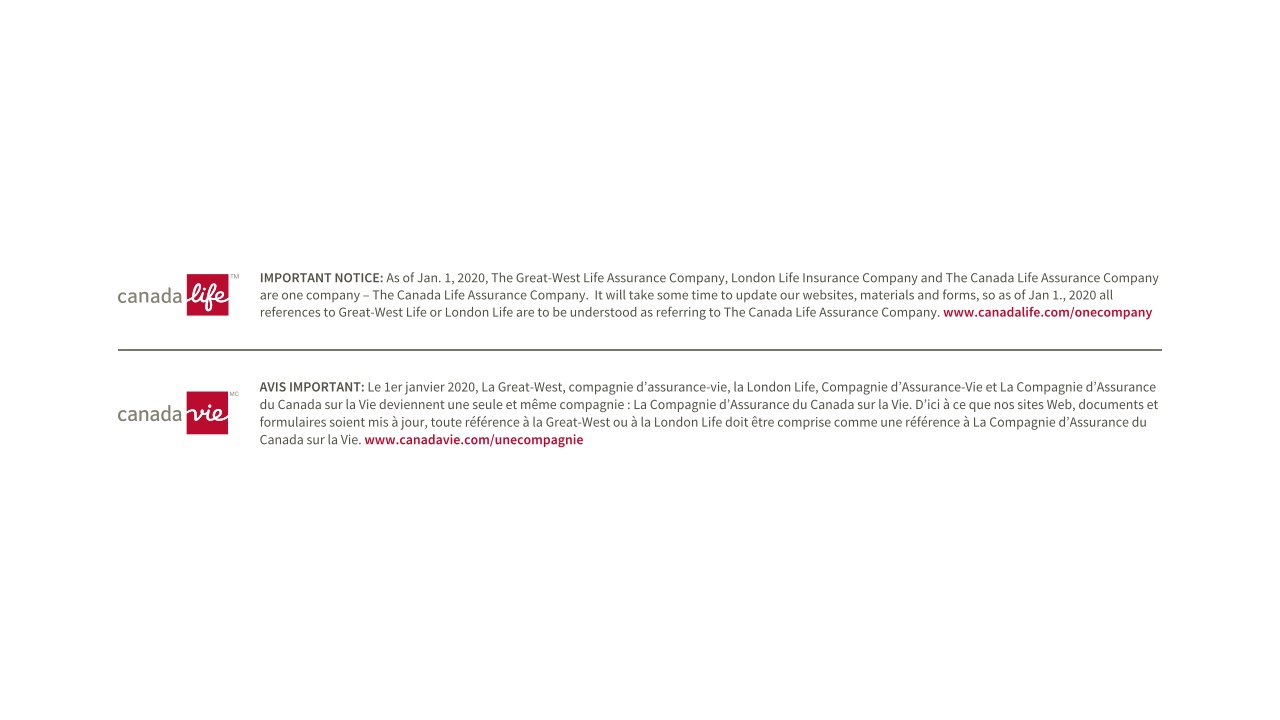 canada life™

IMPORTANT NOTICE: As of Jan. 1, 2020, The Great-West Life Assurance Company, London Life Insurance Company and The Canada Life Assurance Company are one company – The Canada Life Assurance Company. It will take some time to update our websites, materials and forms, so as of Jan 1., 2020 all references to Great-West Life or London Life are to be understood as referring to The Canada Life Assurance Company. www.canadalife.com/onecompany

canada vie MC

AVIS IMPORTANT: Le 1er janvier 2020, La Great-West, compagnie d'assurance-vie, la London Life, Compagnie d'Assurance-Vie et La Compagnie d'Assurance du Canada sur la Vie deviennent une seule et même compagnie : La Compagnie d'Assurance du Canada sur la Vie. D'ici à ce que nos sites Web, documents et formulaires soient mis à jour, toute référence à la Great-West ou à la London Life doit être comprise comme une référence à La Compagnie d'Assurance du Canada sur la Vie. www.canadavie.com/unecompagnie